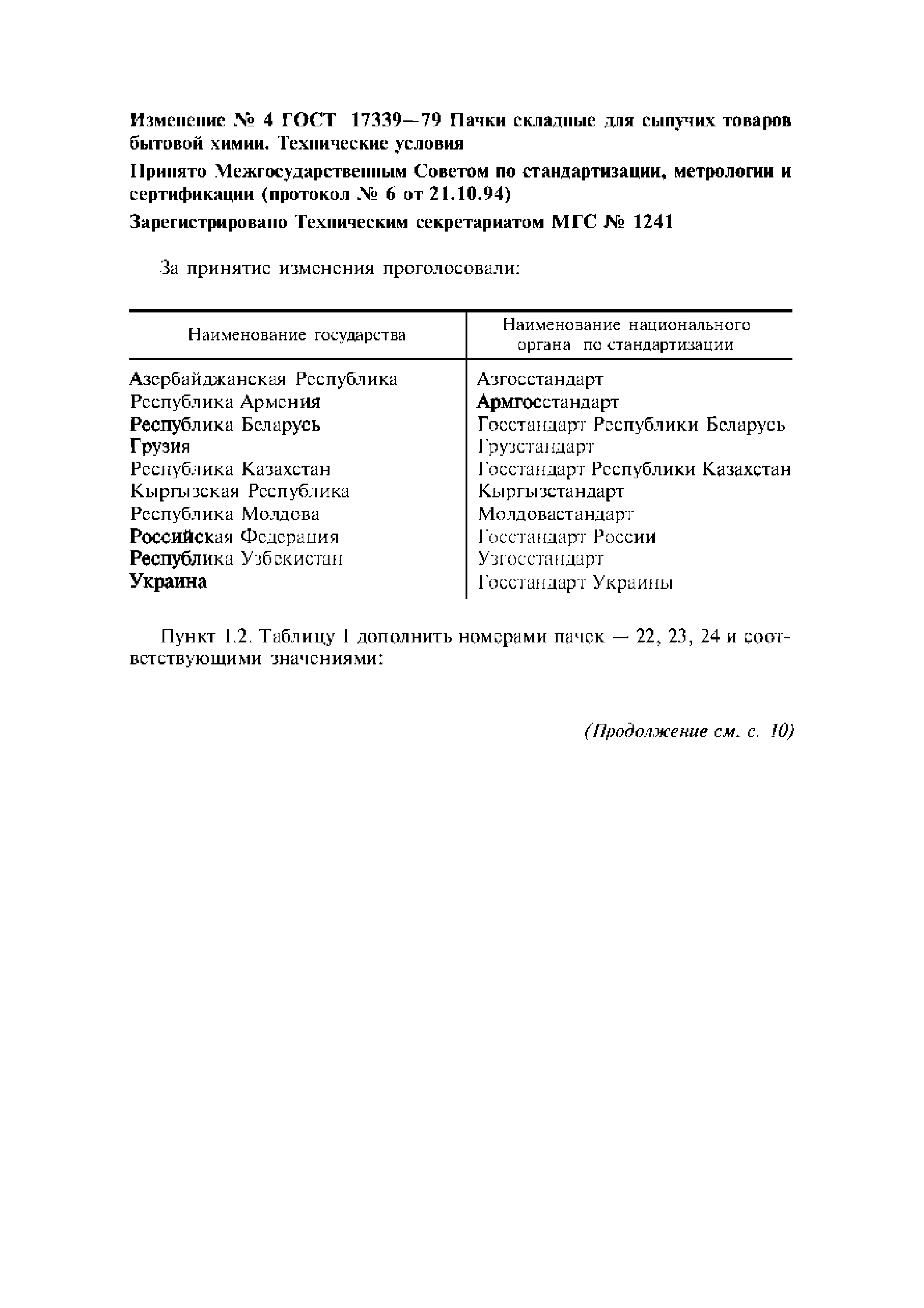 Изменение № 4 ГОСТ 17339—79 Пачки складные для сыпучих товаров бытовой химии. Технические условия

Принято Межгосударственным Советом по стандартизации, метрологии и сертификации (протокол № 6 от 21.10.94)

Зарегистрировано Техническим секретариатом МГС № 1241

За принятие изменения проголосовали:

| Наименование государства | Наименование национального органа по стандартизации |
|---|---|
| Азербайджанская Республика | Азгосстандарт |
| Республика Армения | Армгосстандарт |
| Республика Беларусь | Госстандарт Республики Беларусь |
| Грузия | Грузстандарт |
| Республика Казахстан | Госстандарт Республики Казахстан |
| Кыргызская Республика | Кыргызстандарт |
| Республика Молдова | Молдовастандарт |
| Российская Федерация | Госстандарт России |
| Республика Узбекистан | Узгосстандарт |
| Украина | Госстандарт Украины |

Пункт 1.2. Таблицу 1 дополнить номерами пачек — 22, 23, 24 и соответствующими значениями:

(Продолжение см. с. 10)